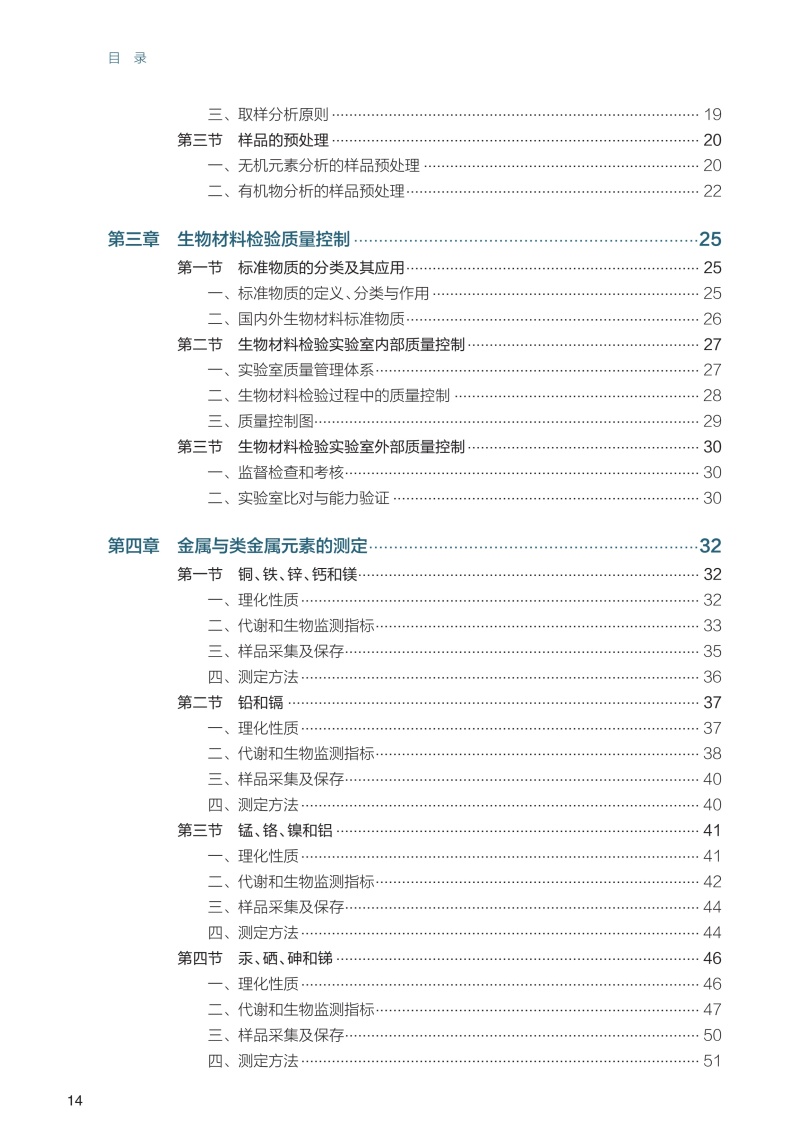 目 录

三、取样分析原则 19
第三节 样品的预处理 20
一、无机元素分析的样品预处理 20
二、有机物分析的样品预处理 22

第三章 生物材料检验质量控制 25
第一节 标准物质的分类及其应用 25
一、标准物质的定义、分类与作用 25
二、国内外生物材料标准物质 26
第二节 生物材料检验实验室内部质量控制 27
一、实验室质量管理体系 27
二、生物材料检验过程中的质量控制 28
三、质量控制图 29
第三节 生物材料检验实验室外部质量控制 30
一、监督检查和考核 30
二、实验室比对与能力验证 30

第四章 金属与类金属元素的测定 32
第一节 铜、铁、锌、钙和镁 32
一、理化性质 32
二、代谢和生物监测指标 33
三、样品采集及保存 35
四、测定方法 36
第二节 铅和镉 37
一、理化性质 37
二、代谢和生物监测指标 38
三、样品采集及保存 40
四、测定方法 40
第三节 锰、铬、镍和铝 41
一、理化性质 41
二、代谢和生物监测指标 42
三、样品采集及保存 44
四、测定方法 44
第四节 汞、硒、砷和锑 46
一、理化性质 46
二、代谢和生物监测指标 47
三、样品采集及保存 50
四、测定方法 51

14